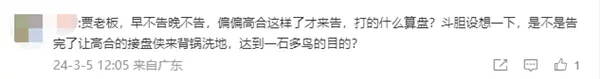 :贾老板，早不告晚不告，偏偏高合这样了才来告，打的什么算盘？斗胆设想一下，是不是告完了让高合的接盘侠来背锅洗地，达到一石多鸟的目的？

24-3-5 12:05 来自广东

1